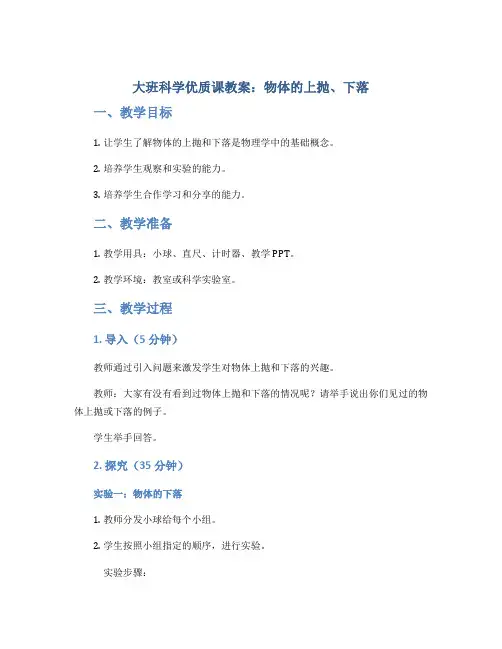 大班科学优质课教案：物体的上抛、下落

一、教学目标

1. 让学生了解物体的上抛和下落是物理学中的基础概念。

2. 培养学生观察和实验的能力。

3. 培养学生合作学习和分享的能力。

二、教学准备

1. 教学用具：小球、直尺、计时器、教学PPT。

2. 教学环境：教室或科学实验室。

三、教学过程

1. 导入（5 分钟）

教师通过引入问题来激发学生对物体上抛和下落的兴趣。

教师：大家有没有看到过物体上抛和下落的情况呢？请举手说出你们见过的物体上抛或下落的例子。

学生举手回答。

2. 探究（35 分钟）

实验一：物体的下落

1. 教师分发小球给每个小组。

2. 学生按照小组指定的顺序，进行实验。

实验步骤：